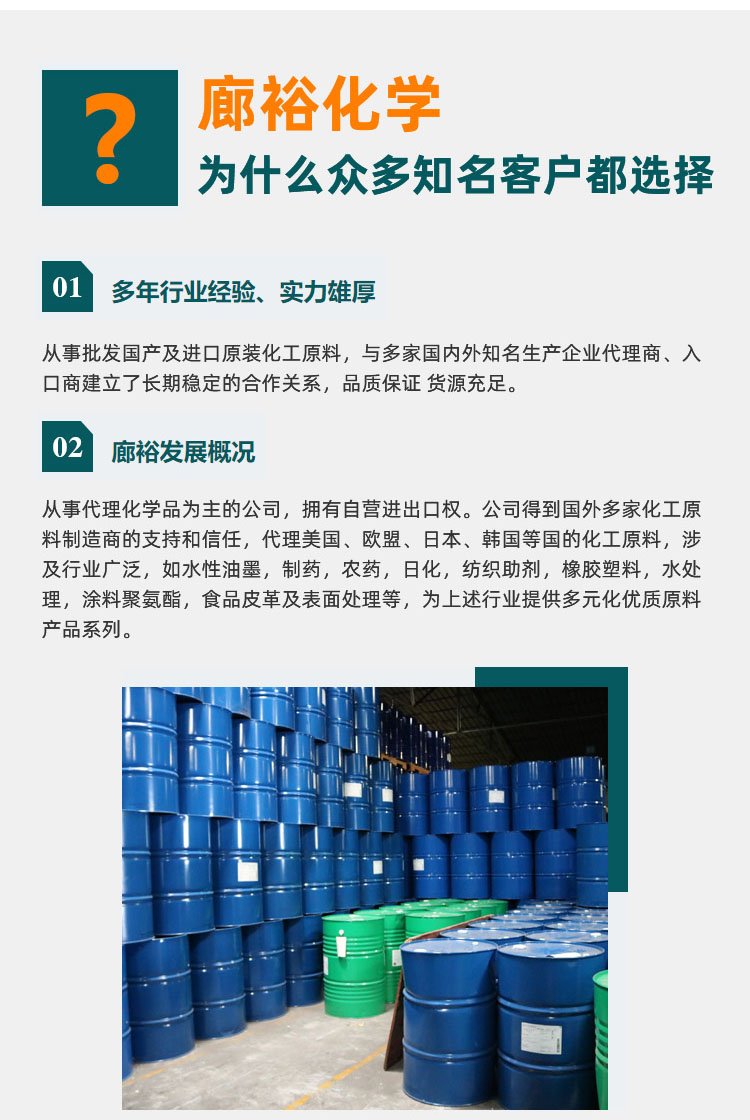 ?

廊裕化学

为什么众多知名客户都选择

01

多年行业经验、实力雄厚

从事批发国产及进口原装化工原料，与多家国内外知名生产企业代理商、入口商建立了长期稳定的合作关系，品质保证 货源充足。

02

廊裕发展概况

从事代理化学品为主的公司，拥有自营进出口权。公司得到国外多家化工原料制造商的支持和信任，代理美国、欧盟、日本、韩国等国的化工原料，涉及行业广泛，如水性油墨，制药，农药，日化，纺织助剂，橡胶塑料，水处理，涂料聚氨酯，食品皮革及表面处理等，为上述行业提供多元化优质原料产品系列。